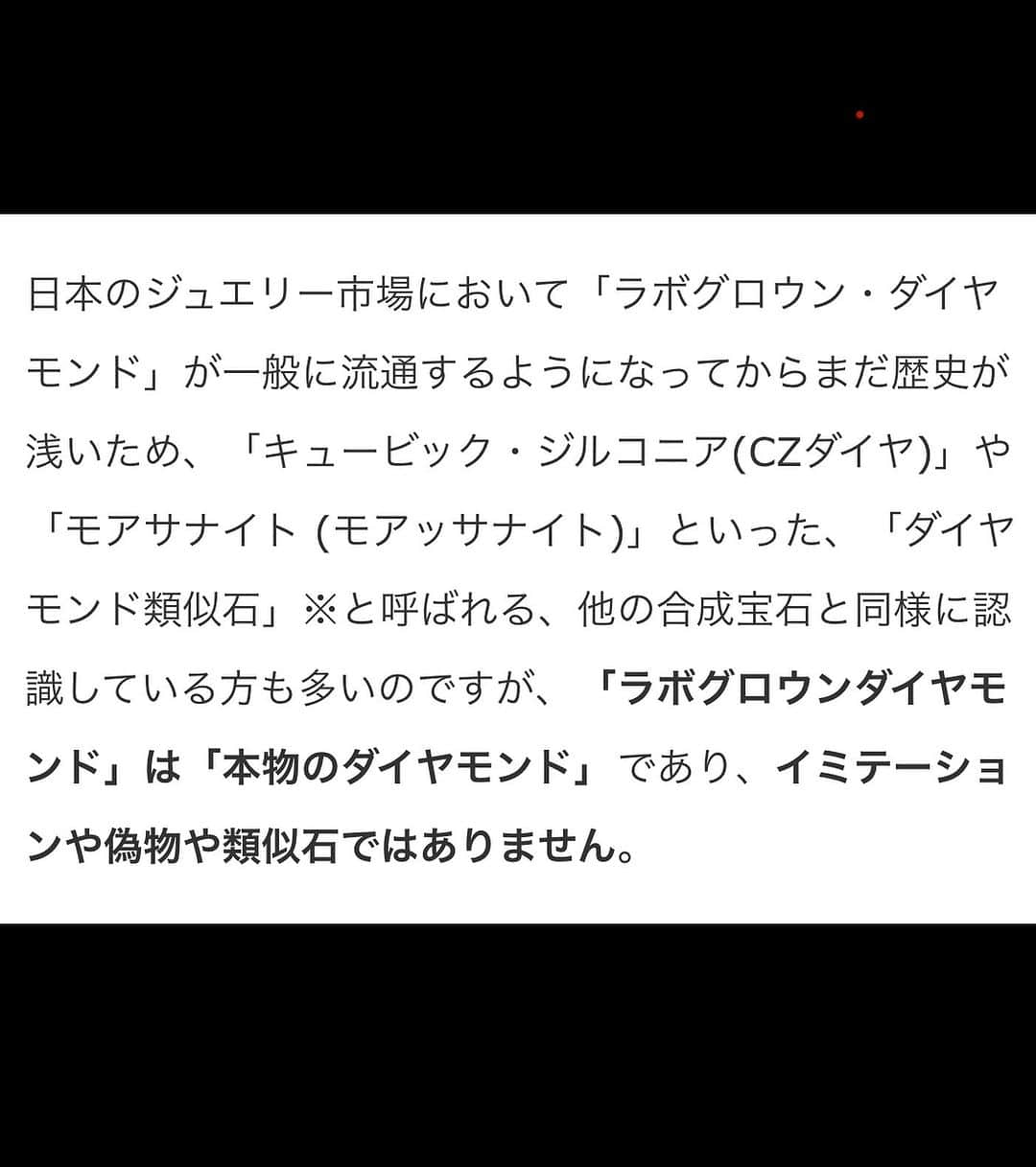 日本のジュエリー市場において「ラボグロウン・ダイヤモンド」が一般に流通するようになってからまだ歴史が浅いため、「キュービック・ジルコニア(CZダイヤ)」や「モアサナイト (モアッサナイト)」といった、「ダイヤモンド類似石」※と呼ばれる、他の合成宝石と同様に認識している方も多いのですが、「ラボグロウンダイヤモンド」は「本物のダイヤモンド」であり、イミテーションや偽物や類似石ではありません。